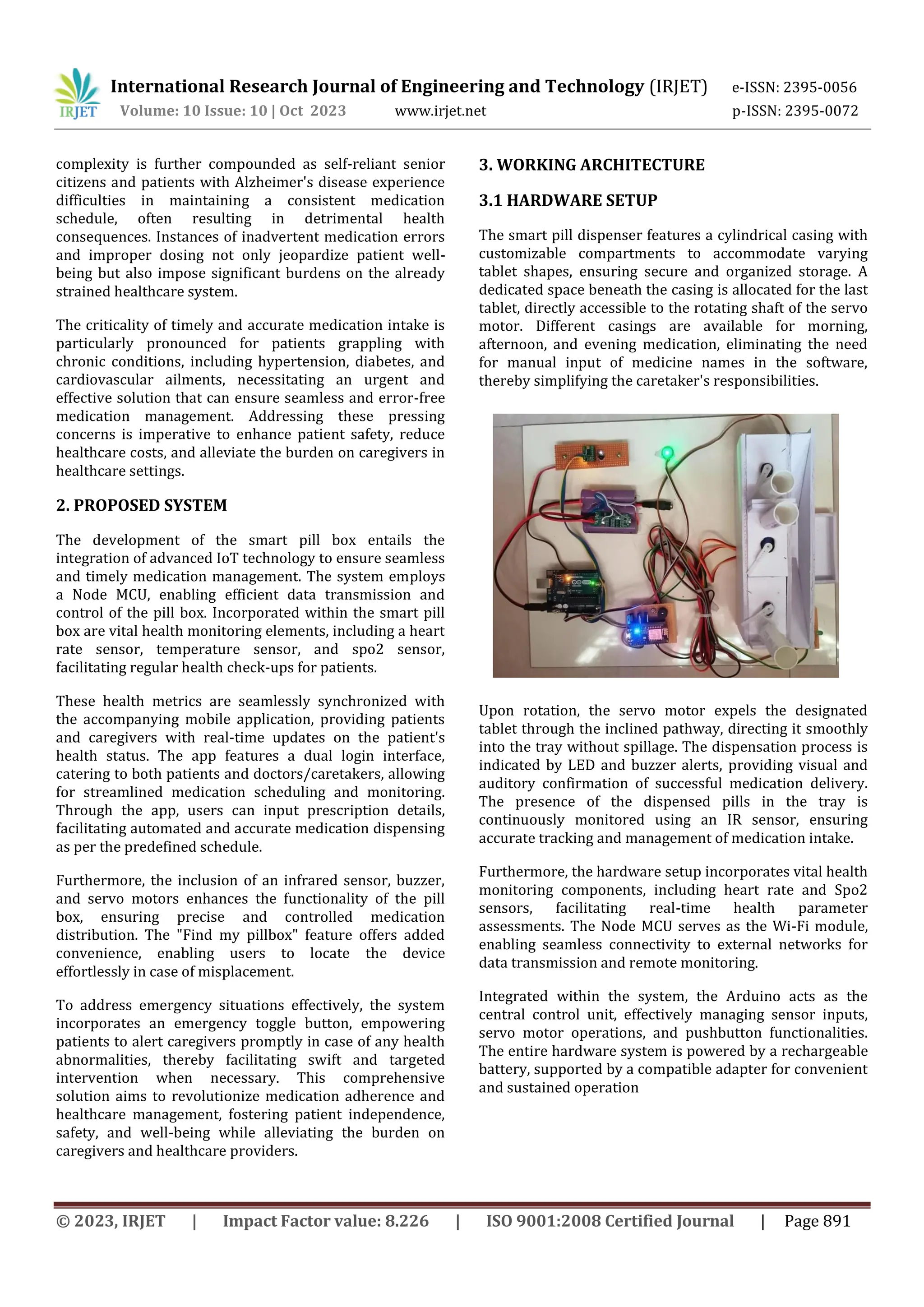 IRJET International Research Journal of Engineering and Technology (IRJET) e-ISSN: 2395-0056
Volume: 10 Issue: 10 | Oct 2023 www.irjet.net p-ISSN: 2395-0072

complexity is further compounded as self-reliant senior citizens and patients with Alzheimer's disease experience difficulties in maintaining a consistent medication schedule, often resulting in detrimental health consequences. Instances of inadvertent medication errors and improper dosing not only jeopardize patient well-being but also impose significant burdens on the already strained healthcare system.

The criticality of timely and accurate medication intake is particularly pronounced for patients grappling with chronic conditions, including hypertension, diabetes, and cardiovascular ailments, necessitating an urgent and effective solution that can ensure seamless and error-free medication management. Addressing these pressing concerns is imperative to enhance patient safety, reduce healthcare costs, and alleviate the burden on caregivers in healthcare settings.

2. PROPOSED SYSTEM

The development of the smart pill box entails the integration of advanced IoT technology to ensure seamless and timely medication management. The system employs a Node MCU, enabling efficient data transmission and control of the pill box. Incorporated within the smart pill box are vital health monitoring elements, including a heart rate sensor, temperature sensor, and spo2 sensor, facilitating regular health check-ups for patients.

These health metrics are seamlessly synchronized with the accompanying mobile application, providing patients and caregivers with real-time updates on the patient's health status. The app features a dual login interface, catering to both patients and doctors/caretakers, allowing for streamlined medication scheduling and monitoring. Through the app, users can input prescription details, facilitating automated and accurate medication dispensing as per the predefined schedule.

Furthermore, the inclusion of an infrared sensor, buzzer, and servo motors enhances the functionality of the pill box, ensuring precise and controlled medication distribution. The "Find my pillbox" feature offers added convenience, enabling users to locate the device effortlessly in case of misplacement.

To address emergency situations effectively, the system incorporates an emergency toggle button, empowering patients to alert caregivers promptly in case of any health abnormalities, thereby facilitating swift and targeted intervention when necessary. This comprehensive solution aims to revolutionize medication adherence and healthcare management, fostering patient independence, safety, and well-being while alleviating the burden on caregivers and healthcare providers.

3. WORKING ARCHITECTURE

3.1 HARDWARE SETUP

The smart pill dispenser features a cylindrical casing with customizable compartments to accommodate varying tablet shapes, ensuring secure and organized storage. A dedicated space beneath the casing is allocated for the last tablet, directly accessible to the rotating shaft of the servo motor. Different casings are available for morning, afternoon, and evening medication, eliminating the need for manual input of medicine names in the software, thereby simplifying the caretaker's responsibilities.

Upon rotation, the servo motor expels the designated tablet through the inclined pathway, directing it smoothly into the tray without spillage. The dispensation process is indicated by LED and buzzer alerts, providing visual and auditory confirmation of successful medication delivery. The presence of the dispensed pills in the tray is continuously monitored using an IR sensor, ensuring accurate tracking and management of medication intake.

Furthermore, the hardware setup incorporates vital health monitoring components, including heart rate and Spo2 sensors, facilitating real-time health parameter assessments. The Node MCU serves as the Wi-Fi module, enabling seamless connectivity to external networks for data transmission and remote monitoring.

Integrated within the system, the Arduino acts as the central control unit, effectively managing sensor inputs, servo motor operations, and pushbutton functionalities. The entire hardware system is powered by a rechargeable battery, supported by a compatible adapter for convenient and sustained operation

© 2023, IRJET | Impact Factor value: 8.226 | ISO 9001:2008 Certified Journal | Page 891